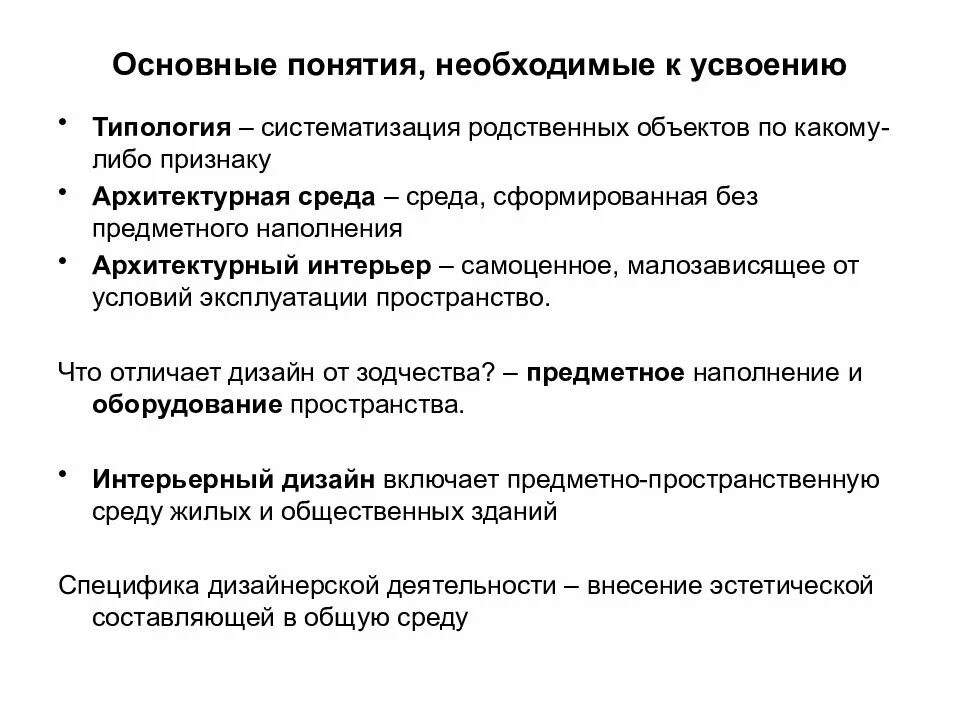 Основные понятия, необходимые к усвоению

• Типология – систематизация родственных объектов по какому-либо признаку

• Архитектурная среда – среда, сформированная без предметного наполнения

• Архитектурный интерьер – самоценное, малозависящее от условий эксплуатации пространство.

Что отличает дизайн от зодчества? – предметное наполнение и оборудование пространства.

• Интерьерный дизайн включает предметно-пространственную среду жилых и общественных зданий

Специфика дизайнерской деятельности – внесение эстетической составляющей в общую среду